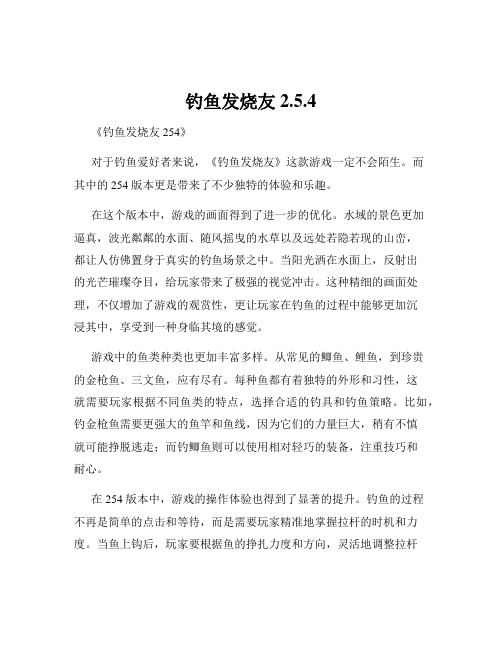 钓鱼发烧友 2.5.4

《钓鱼发烧友 254》

对于钓鱼爱好者来说，《钓鱼发烧友》这款游戏一定不会陌生。而其中的 254 版本更是带来了不少独特的体验和乐趣。

在这个版本中，游戏的画面得到了进一步的优化。水域的景色更加逼真，波光粼粼的水面、随风摇曳的水草以及远处若隐若现的山峦，都让人仿佛置身于真实的钓鱼场景之中。当阳光洒在水面上，反射出的光芒璀璨夺目，给玩家带来了极强的视觉冲击。这种精细的画面处理，不仅增加了游戏的观赏性，更让玩家在钓鱼的过程中能够更加沉浸其中，享受到一种身临其境的感觉。

游戏中的鱼类种类也更加丰富多样。从常见的鲫鱼、鲤鱼，到珍贵的金枪鱼、三文鱼，应有尽有。每种鱼都有着独特的外形和习性，这就需要玩家根据不同鱼类的特点，选择合适的钓具和钓鱼策略。比如，钓金枪鱼需要更强大的鱼竿和鱼线，因为它们的力量巨大，稍有不慎就可能挣脱逃走；而钓鲫鱼则可以使用相对轻巧的装备，注重技巧和耐心。

在 254 版本中，游戏的操作体验也得到了显著的提升。钓鱼的过程不再是简单的点击和等待，而是需要玩家精准地掌握拉杆的时机和力度。当鱼上钩后，玩家要根据鱼的挣扎力度和方向，灵活地调整拉杆